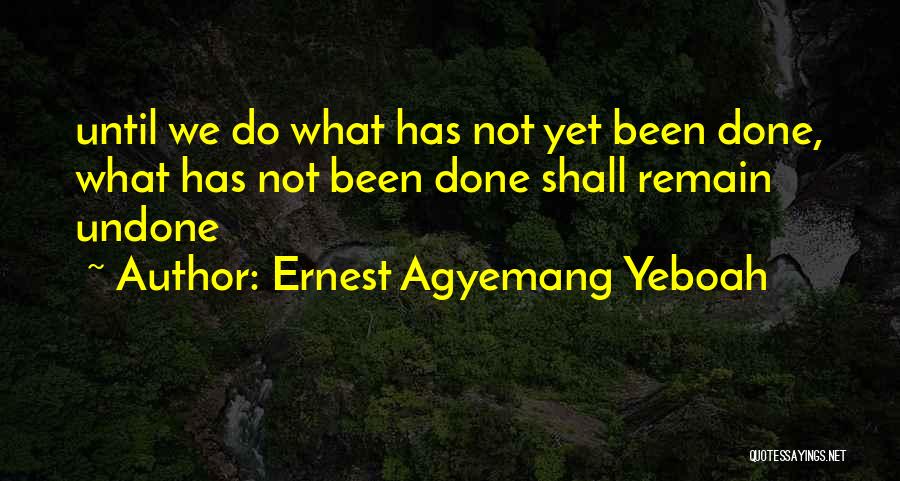 until we do what has not yet been done, what has not been done shall remain undone

~ Author: Ernest Agyemang Yeboah

QUOTESSAYINGS.NET